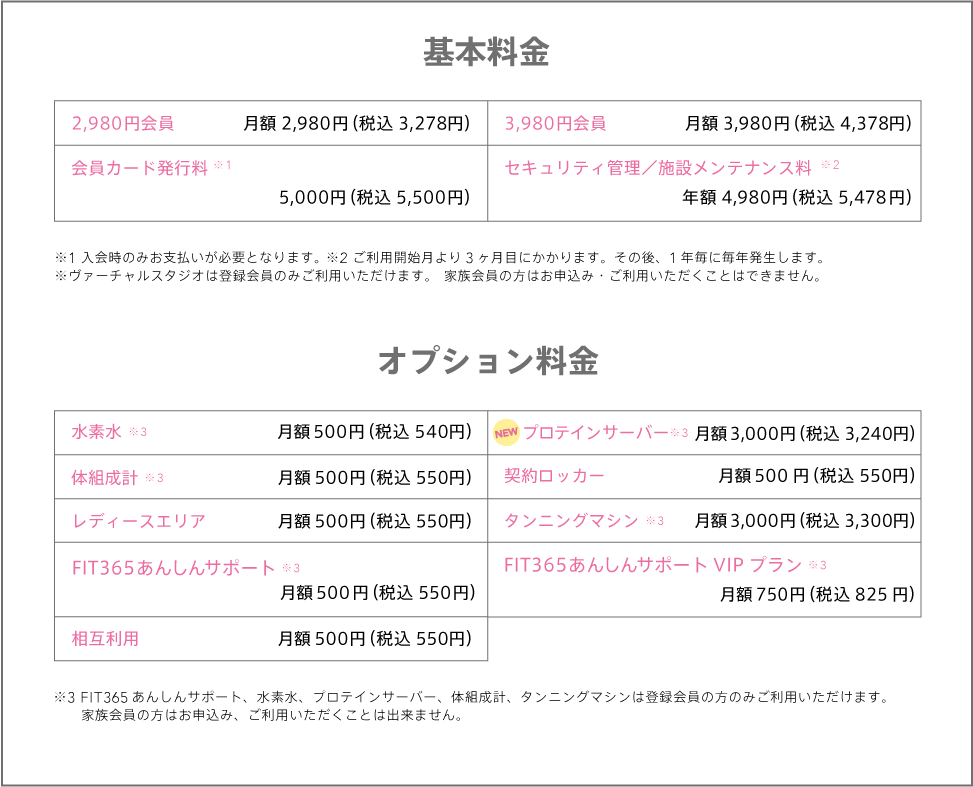 基本料金

| 2,980円会員 月額 2,980円（税込 3,278円） | 3,980円会員 月額 3,980円（税込 4,378円） |
|---|---|
| 会員カード発行料 ※1 5,000円（税込 5,500円） | セキュリティ管理／施設メンテナンス料 ※2 年額 4,980円（税込 5,478円） |

※1 入会時のみお支払いが必要となります。※2 ご利用開始月より 3 ヶ月目にかかります。その後、1 年毎に毎年発生します。
※ヴァーチャルスタジオは登録会員のみご利用いただけます。 家族会員の方はお申込み・ご利用いただくことはできません。

オプション料金

| 水素水 ※3 月額 500円（税込 540円） | NEW プロテインサーバー※3 月額 3,000円（税込 3,240円） |
|---|---|
| 体組成計 ※3 月額 500円（税込 550円） | 契約ロッカー 月額 500 円（税込 550円） |
| レディースエリア 月額 500円（税込 550円） | タンニングマシン ※3 月額 3,000円（税込 3,300円） |
| FIT365あんしんサポート ※3 月額 500円（税込 550円） | FIT365あんしんサポート VIP プラン ※3 月額 750円（税込 825 円） |
| 相互利用 月額 500円（税込 550円） | |

※3 FIT365 あんしんサポート、水素水、プロテインサーバー、体組成計、タンニングマシンは登録会員の方のみご利用いただけます。
家族会員の方はお申込み、ご利用いただくことは出来ません。